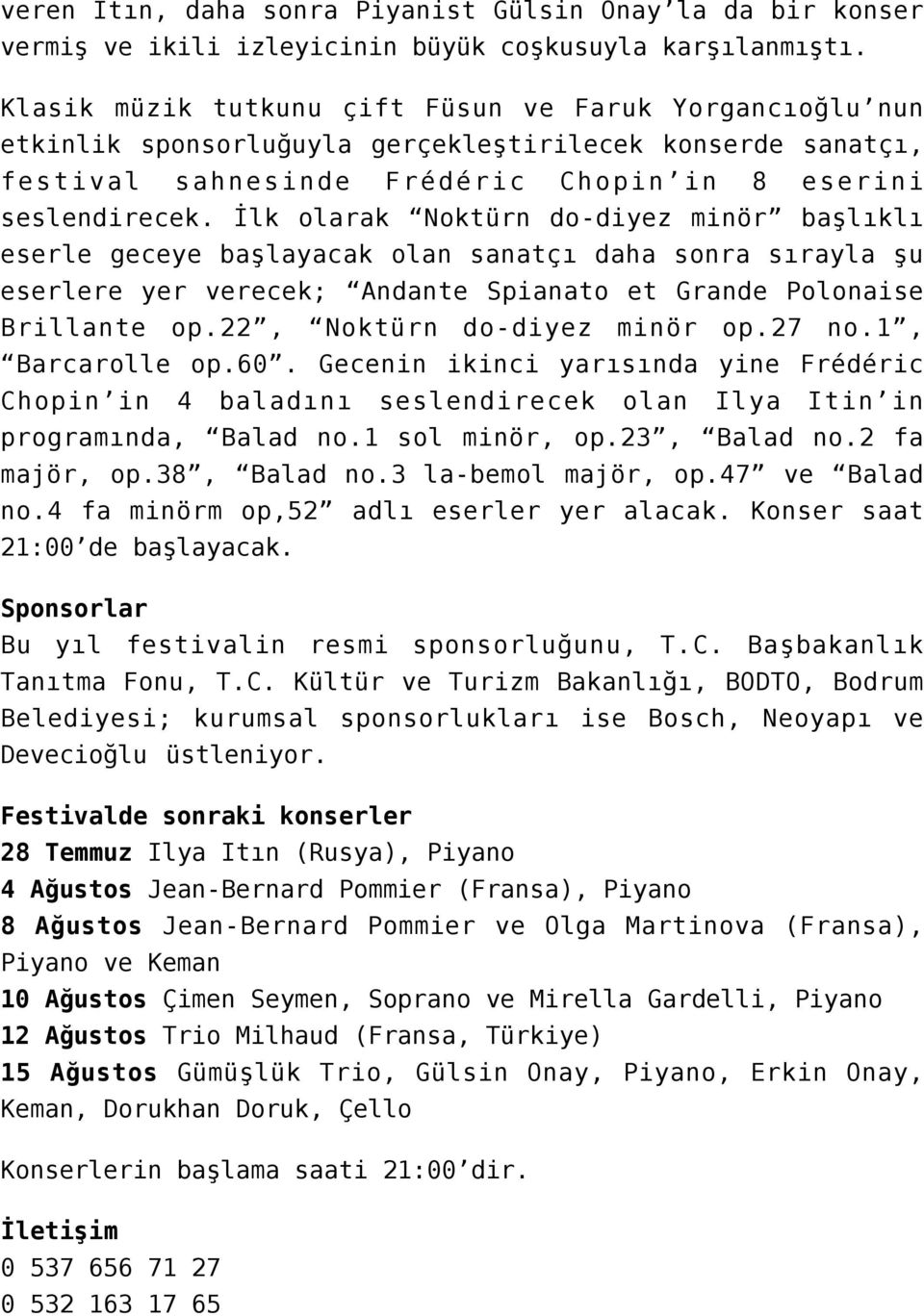 veren Itın, daha sonra Piyanist Gülsin Onay'la da bir konser vermiş ve ikili izleyicinin büyük coşkusuyla karşılanmıştı.

Klasik müzik tutkunu çift Füsun ve Faruk Yorgancıoğlu'nun etkinlik sponsorluğuyla gerçekleştirilecek konserde sanatçı, festival sahnesinde Frédéric Chopin'in 8 eserini seslendirecek. İlk olarak "Noktürn do-diyez minör" başlıklı eserle geceye başlayacak olan sanatçı daha sonra sırayla şu eserlere yer verecek; "Andante Spianato et Grande Polonaise Brillante op.22", "Noktürn do-diyez minör op.27 no.1", "Barcarolle op.60". Gecenin ikinci yarısında yine Frédéric Chopin'in 4 baladını seslendirecek olan Ilya Itin'in programında, "Balad no.1 sol minör, op.23", "Balad no.2 fa majör, op.38", "Balad no.3 la-bemol majör, op.47" ve "Balad no.4 fa minörm op,52" adlı eserler yer alacak. Konser saat 21:00'de başlayacak.

Sponsorlar
Bu yıl festivalin resmi sponsorluğunu, T.C. Başbakanlık Tanıtma Fonu, T.C. Kültür ve Turizm Bakanlığı, BODTO, Bodrum Belediyesi; kurumsal sponsorlukları ise Bosch, Neoyapı ve Devecioğlu üstleniyor.

Festivalde sonraki konserler
28 Temmuz Ilya Itın (Rusya), Piyano
4 Ağustos Jean-Bernard Pommier (Fransa), Piyano
8 Ağustos Jean-Bernard Pommier ve Olga Martinova (Fransa), Piyano ve Keman
10 Ağustos Çimen Seymen, Soprano ve Mirella Gardelli, Piyano
12 Ağustos Trio Milhaud (Fransa, Türkiye)
15 Ağustos Gümüşlük Trio, Gülsin Onay, Piyano, Erkin Onay, Keman, Dorukhan Doruk, Çello

Konserlerin başlama saati 21:00'dir.

İletişim
0 537 656 71 27
0 532 163 17 65